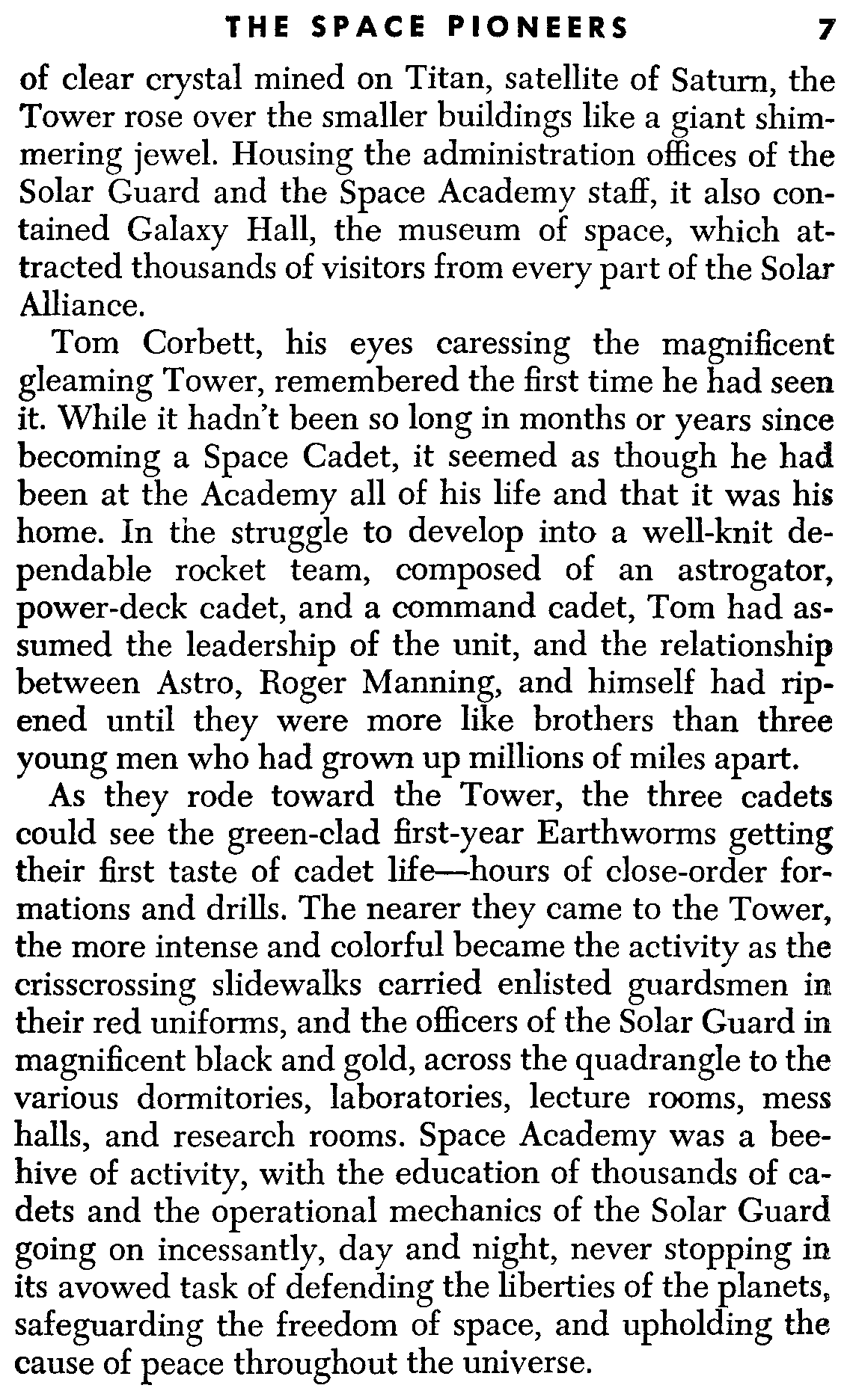 THE SPACE PIONEERS 7

of clear crystal mined on Titan, satellite of Saturn, the Tower rose over the smaller buildings like a giant shimmering jewel. Housing the administration offices of the Solar Guard and the Space Academy staff, it also contained Galaxy Hall, the museum of space, which attracted thousands of visitors from every part of the Solar Alliance.

Tom Corbett, his eyes caressing the magnificent gleaming Tower, remembered the first time he had seen it. While it hadn't been so long in months or years since becoming a Space Cadet, it seemed as though he had been at the Academy all of his life and that it was his home. In the struggle to develop into a well-knit dependable rocket team, composed of an astrogator, power-deck cadet, and a command cadet, Tom had assumed the leadership of the unit, and the relationship between Astro, Roger Manning, and himself had ripened until they were more like brothers than three young men who had grown up millions of miles apart.

As they rode toward the Tower, the three cadets could see the green-clad first-year Earthworms getting their first taste of cadet life—hours of close-order formations and drills. The nearer they came to the Tower, the more intense and colorful became the activity as the crisscrossing slidewalks carried enlisted guardsmen in their red uniforms, and the officers of the Solar Guard in magnificent black and gold, across the quadrangle to the various dormitories, laboratories, lecture rooms, mess halls, and research rooms. Space Academy was a beehive of activity, with the education of thousands of cadets and the operational mechanics of the Solar Guard going on incessantly, day and night, never stopping in its avowed task of defending the liberties of the planets, safeguarding the freedom of space, and upholding the cause of peace throughout the universe.